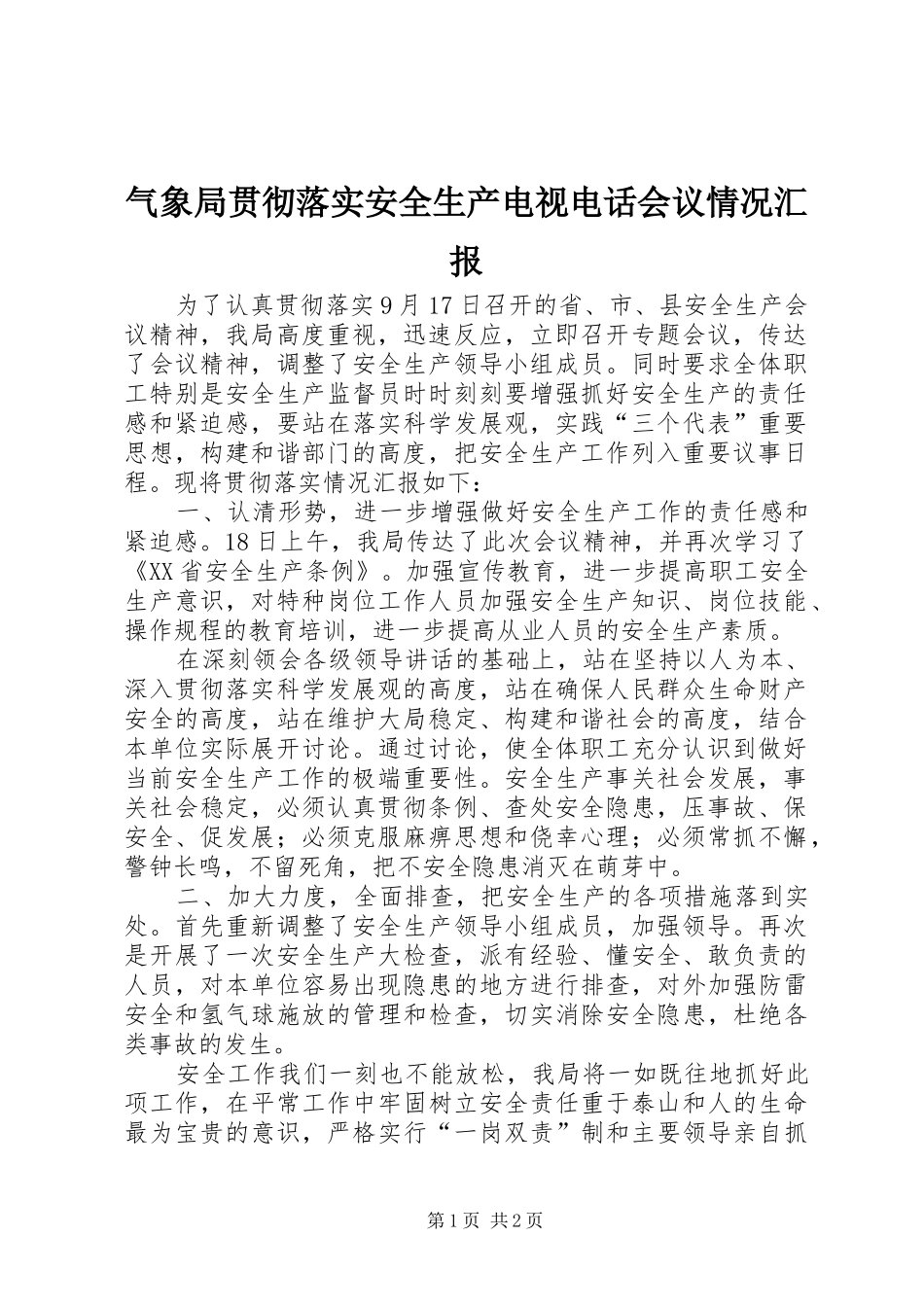 气象局贯彻落实安全生产电视电话会议情况汇报

为了认真贯彻落实9月17日召开的省、市、县安全生产会议精神，我局高度重视，迅速反应，立即召开专题会议，传达了会议精神，调整了安全生产领导小组成员。同时要求全体职工特别是安全生产监督员时时刻刻要增强抓好安全生产的责任感和紧迫感，要站在落实科学发展观，实践“三个代表”重要思想，构建和谐部门的高度，把安全生产工作列入重要议事日程。现将贯彻落实情况汇报如下：

一、认清形势，进一步增强做好安全生产工作的责任感和紧迫感。18日上午，我局传达了此次会议精神，并再次学习了《XX省安全生产条例》。加强宣传教育，进一步提高职工安全生产意识，对特种岗位工作人员加强安全生产知识、岗位技能、操作规程的教育培训，进一步提高从业人员的安全生产素质。

在深刻领会各级领导讲话的基础上，站在坚持以人为本、深入贯彻落实科学发展观的高度，站在确保人民群众生命财产安全的高度，站在维护大局稳定、构建和谐社会的高度，结合本单位实际展开讨论。通过讨论，使全体职工充分认识到做好当前安全生产工作的极端重要性。安全生产事关社会发展，事关社会稳定，必须认真贯彻条例、查处安全隐患，压事故、保安全、促发展；必须克服麻痹思想和侥幸心理；必须常抓不懈，警钟长鸣，不留死角，把不安全隐患消灭在萌芽中。

二、加大力度，全面排查，把安全生产的各项措施落到实处。首先重新调整了安全生产领导小组成员，加强领导。再次是开展了一次安全生产大检查，派有经验、懂安全、敢负责的人员，对本单位容易出现隐患的地方进行排查，对外加强防雷安全和氢气球施放的管理和检查，切实消除安全隐患，杜绝各类事故的发生。

安全工作我们一刻也不能放松，我局将一如既往地抓好此项工作，在平常工作中牢固树立安全责任重于泰山和人的生命最为宝贵的意识，严格实行“一岗双责”制和主要领导亲自抓

第1页 共2页